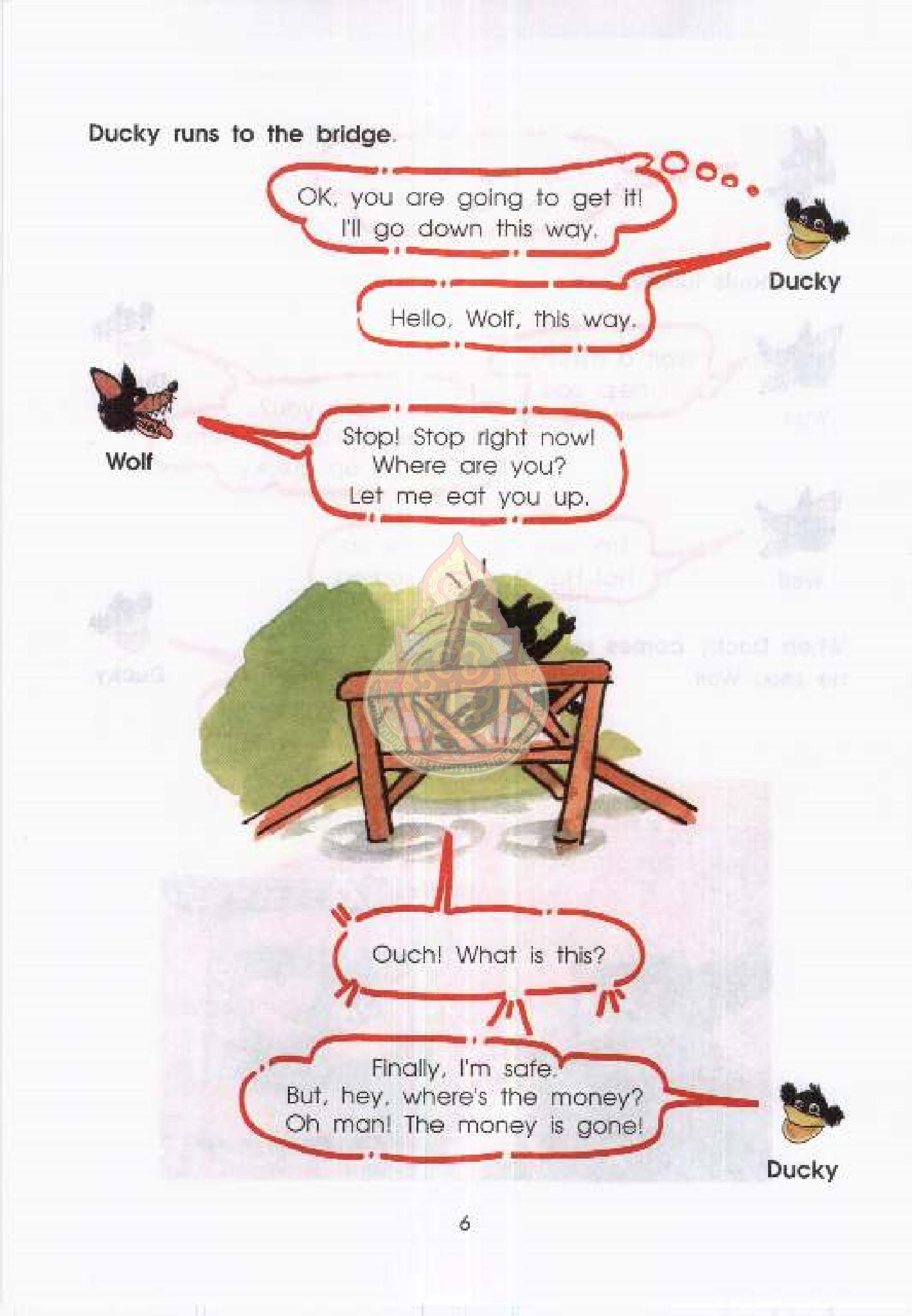 Ducky runs to the bridge.

OK, you are going to get it!
I'll go down this way.

Ducky

Hello, Wolf, this way.

Wolf

Stop! Stop right now!
Where are you?
Let me eat you up.

Ouch! What is this?

Finally, I'm safe.
But, hey, where's the money?
Oh man! The money is gone!

Ducky

6